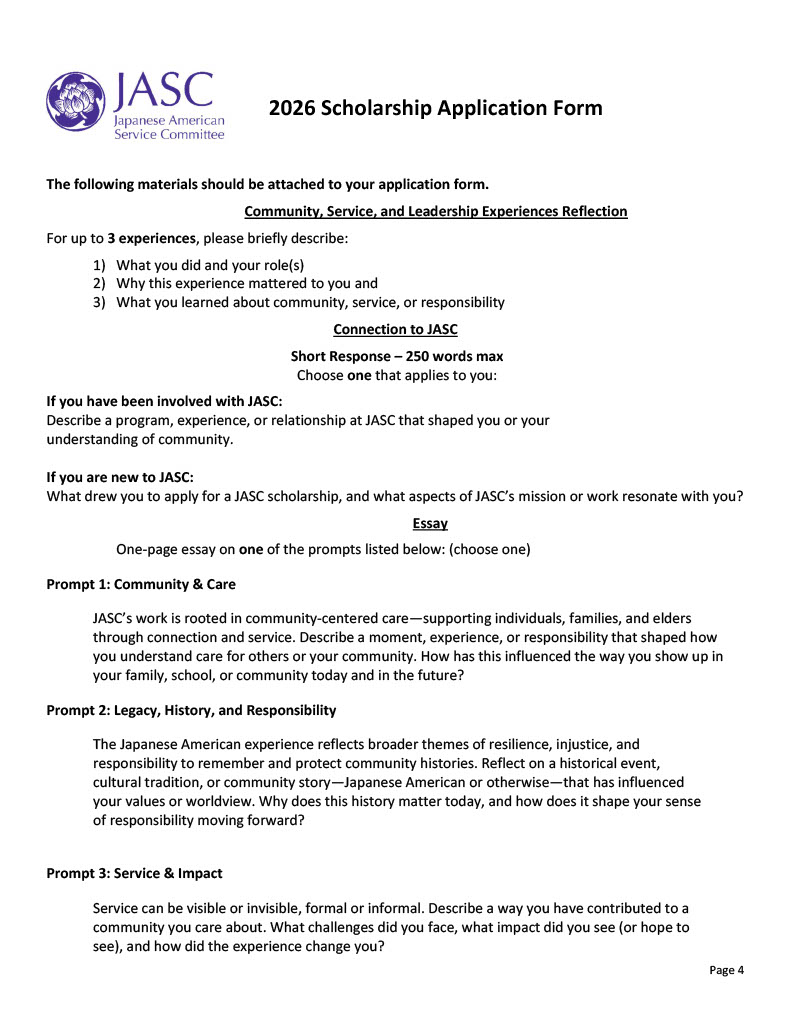 JASC
Japanese American Service Committee

2026 Scholarship Application Form

The following materials should be attached to your application form.

Community, Service, and Leadership Experiences Reflection

For up to 3 experiences, please briefly describe:

1) What you did and your role(s)
2) Why this experience mattered to you and
3) What you learned about community, service, or responsibility

Connection to JASC

Short Response – 250 words max
Choose one that applies to you:

If you have been involved with JASC:
Describe a program, experience, or relationship at JASC that shaped you or your understanding of community.

If you are new to JASC:
What drew you to apply for a JASC scholarship, and what aspects of JASC's mission or work resonate with you?

Essay

One-page essay on one of the prompts listed below: (choose one)

Prompt 1: Community & Care

JASC's work is rooted in community-centered care—supporting individuals, families, and elders through connection and service. Describe a moment, experience, or responsibility that shaped how you understand care for others or your community. How has this influenced the way you show up in your family, school, or community today and in the future?

Prompt 2: Legacy, History, and Responsibility

The Japanese American experience reflects broader themes of resilience, injustice, and responsibility to remember and protect community histories. Reflect on a historical event, cultural tradition, or community story—Japanese American or otherwise—that has influenced your values or worldview. Why does this history matter today, and how does it shape your sense of responsibility moving forward?

Prompt 3: Service & Impact

Service can be visible or invisible, formal or informal. Describe a way you have contributed to a community you care about. What challenges did you face, what impact did you see (or hope to see), and how did the experience change you?

Page 4